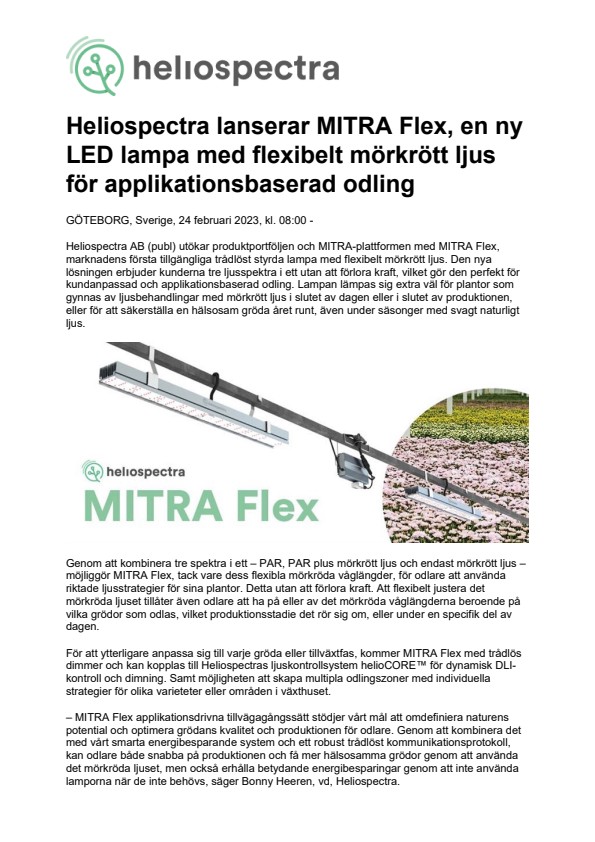 heliospectra

Heliospectra lanserar MITRA Flex, en ny LED lampa med flexibelt mörkrött ljus för applikationsbaserad odling

GÖTEBORG, Sverige, 24 februari 2023, kl. 08:00 -

Heliospectra AB (publ) utökar produktportföljen och MITRA-plattformen med MITRA Flex, marknadens första tillgängliga trådlöst styrda lampa med flexibelt mörkrött ljus. Den nya lösningen erbjuder kunderna tre ljusspektra i ett utan att förlora kraft, vilket gör den perfekt för kundanpassad och applikationsbaserad odling. Lampan lämpas sig extra väl för plantor som gynnas av ljusbehandlingar med mörkrött ljus i slutet av dagen eller i slutet av produktionen, eller för att säkerställa en hälsosam gröda året runt, även under säsonger med svagt naturligt ljus.

heliospectra

MITRA Flex

Genom att kombinera tre spektra i ett – PAR, PAR plus mörkrött ljus och endast mörkrött ljus – möjliggör MITRA Flex, tack vare dess flexibla mörkröda våglängder, för odlare att använda riktade ljusstrategier för sina plantor. Detta utan att förlora kraft. Att flexibelt justera det mörkröda ljuset tillåter även odlare att ha på eller av det mörkröda våglängderna beroende på vilka grödor som odlas, vilket produktionsstadie det rör sig om, eller under en specifik del av dagen.

För att ytterligare anpassa sig till varje gröda eller tillväxtfas, kommer MITRA Flex med trådlös dimmer och kan kopplas till Heliospectras ljuskontrollsystem helioCORE™ för dynamisk DLI-kontroll och dimning. Samt möjligheten att skapa multipla odlingszoner med individuella strategier för olika varieteter eller områden i växthuset.

– MITRA Flex applikationsdrivna tillvägagångssätt stödjer vårt mål att omdefiniera naturens potential och optimera grödans kvalitet och produktionen för odlare. Genom att kombinera det med vårt smarta energibesparande system och ett robust trådlöst kommunikationsprotokoll, kan odlare både snabba på produktionen och få mer hälsosamma grödor genom att använda det mörkröda ljuset, men också erhålla betydande energibesparingar genom att inte använda lamporna när de inte behövs, säger Bonny Heeren, vd, Heliospectra.